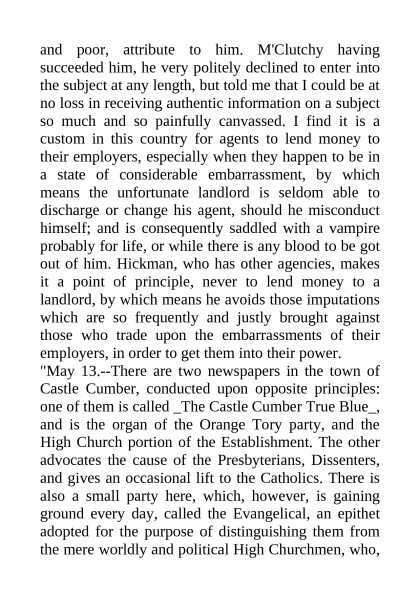 and poor, attribute to him. M'Clutchy having succeeded him, he very politely declined to enter into the subject at any length, but told me that I could be at no loss in receiving authentic information on a subject so much and so painfully canvassed. I find it is a custom in this country for agents to lend money to their employers, especially when they happen to be in a state of considerable embarrassment, by which means the unfortunate landlord is seldom able to discharge or change his agent, should he misconduct himself; and is consequently saddled with a vampire probably for life, or while there is any blood to be got out of him. Hickman, who has other agencies, makes it a point of principle, never to lend money to a landlord, by which means he avoids those imputations which are so frequently and justly brought against those who trade upon the embarrassments of their employers, in order to get them into their power.

"May 13.--There are two newspapers in the town of Castle Cumber, conducted upon opposite principles: one of them is called _The Castle Cumber True Blue_, and is the organ of the Orange Tory party, and the High Church portion of the Establishment. The other advocates the cause of the Presbyterians, Dissenters, and gives an occasional lift to the Catholics. There is also a small party here, which, however, is gaining ground every day, called the Evangelical, an epithet adopted for the purpose of distinguishing them from the mere worldly and political High Churchmen, who,